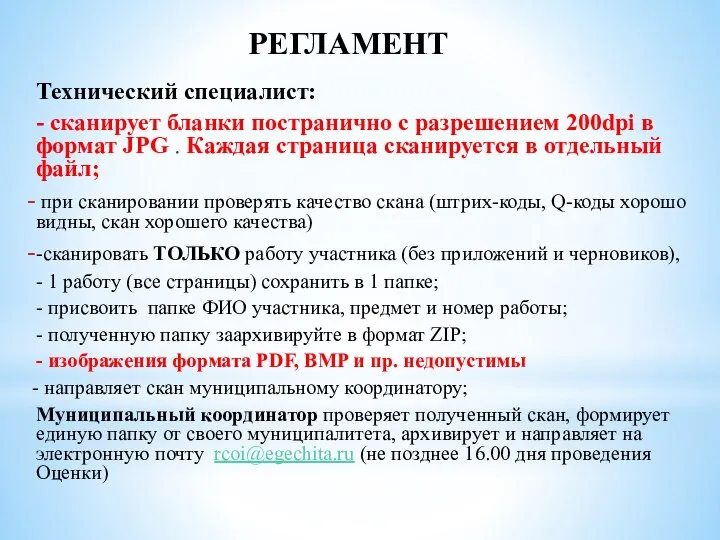 РЕГЛАМЕНТ

Технический специалист:

- сканирует бланки постранично с разрешением 200dpi в формат JPG . Каждая страница сканируется в отдельный файл;

- при сканировании проверять качество скана (штрих-коды, Q-коды хорошо видны, скан хорошего качества)

--сканировать ТОЛЬКО работу участника (без приложений и черновиков),

- 1 работу (все страницы) сохранить в 1 папке;

- присвоить папке ФИО участника, предмет и номер работы;

- полученную папку заархивируйте в формат ZIP;

- изображения формата PDF, BMP и пр. недопустимы

- направляет скан муниципальному координатору;

Муниципальный координатор проверяет полученный скан, формирует единую папку от своего муниципалитета, архивирует и направляет на электронную почту rcoi@egechita.ru (не позднее 16.00 дня проведения Оценки)